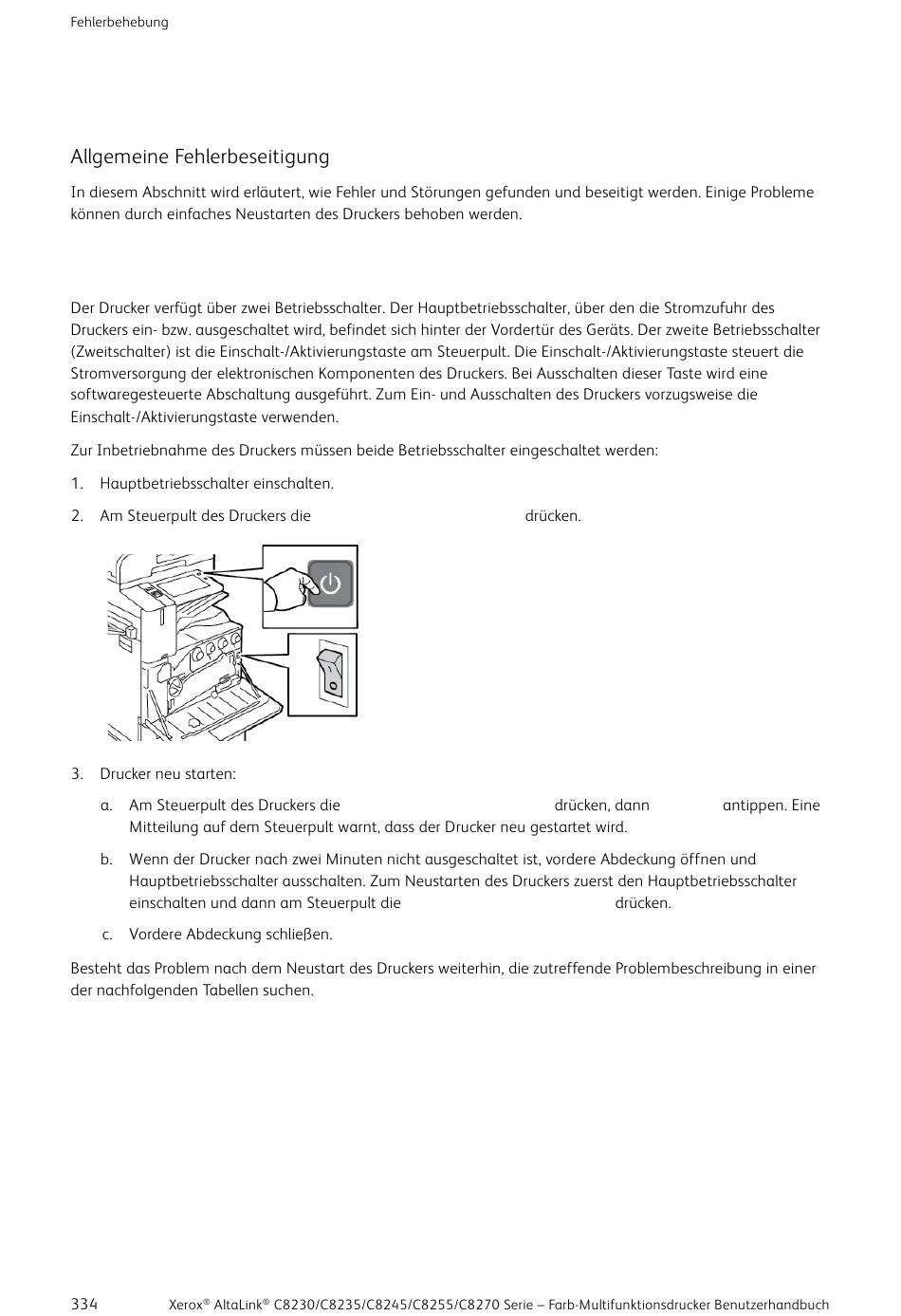 Fehlerbehebung

Allgemeine Fehlerbeseitigung

In diesem Abschnitt wird erläutert, wie Fehler und Störungen gefunden und beseitigt werden. Einige Probleme können durch einfaches Neustarten des Druckers behoben werden.

Der Drucker verfügt über zwei Betriebsschalter. Der Hauptbetriebsschalter, über den die Stromzufuhr des Druckers ein- bzw. ausgeschaltet wird, befindet sich hinter der Vordertür des Geräts. Der zweite Betriebsschalter (Zweitschalter) ist die Einschalt-/Aktivierungstaste am Steuerpult. Die Einschalt-/Aktivierungstaste steuert die Stromversorgung der elektronischen Komponenten des Druckers. Bei Ausschalten dieser Taste wird eine softwaregesteuerte Abschaltung ausgeführt. Zum Ein- und Ausschalten des Druckers vorzugsweise die Einschalt-/Aktivierungstaste verwenden.

Zur Inbetriebnahme des Druckers müssen beide Betriebsschalter eingeschaltet werden:

1. Hauptbetriebsschalter einschalten.

2. Am Steuerpult des Druckers die drücken.

3. Drucker neu starten:

a. Am Steuerpult des Druckers die drücken, dann antippen. Eine Mitteilung auf dem Steuerpult warnt, dass der Drucker neu gestartet wird.

b. Wenn der Drucker nach zwei Minuten nicht ausgeschaltet ist, vordere Abdeckung öffnen und Hauptbetriebsschalter ausschalten. Zum Neustarten des Druckers zuerst den Hauptbetriebsschalter einschalten und dann am Steuerpult die drücken.

c. Vordere Abdeckung schließen.

Besteht das Problem nach dem Neustart des Druckers weiterhin, die zutreffende Problembeschreibung in einer der nachfolgenden Tabellen suchen.

334 Xerox® AltaLink® C8230/C8235/C8245/C8255/C8270 Serie – Farb-Multifunktionsdrucker Benutzerhandbuch